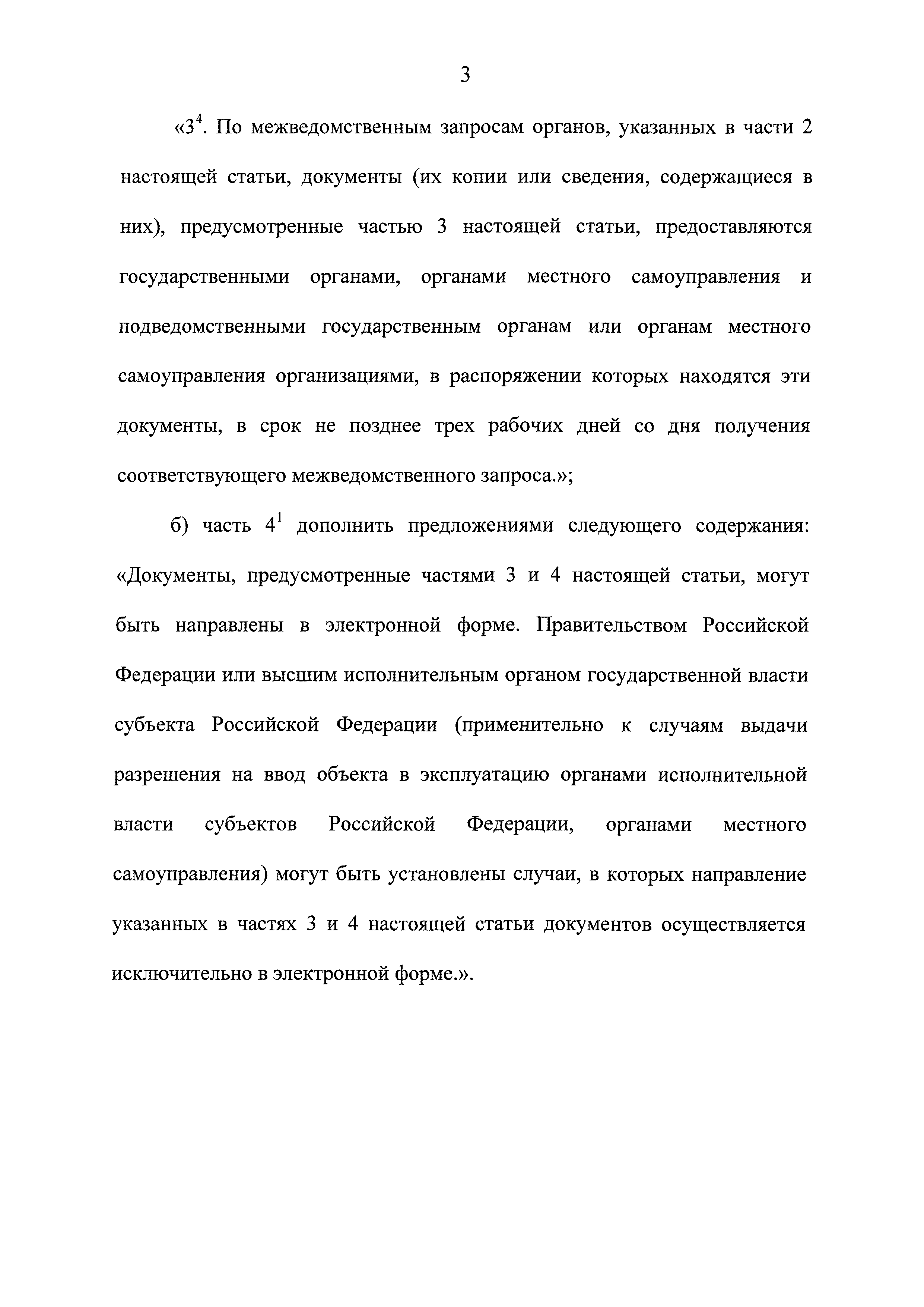 3

«$3^4$. По межведомственным запросам органов, указанных в части 2 настоящей статьи, документы (их копии или сведения, содержащиеся в них), предусмотренные частью 3 настоящей статьи, предоставляются государственными органами, органами местного самоуправления и подведомственными государственным органам или органам местного самоуправления организациями, в распоряжении которых находятся эти документы, в срок не позднее трех рабочих дней со дня получения соответствующего межведомственного запроса.»;

б) часть $4^1$ дополнить предложениями следующего содержания: «Документы, предусмотренные частями 3 и 4 настоящей статьи, могут быть направлены в электронной форме. Правительством Российской Федерации или высшим исполнительным органом государственной власти субъекта Российской Федерации (применительно к случаям выдачи разрешения на ввод объекта в эксплуатацию органами исполнительной власти субъектов Российской Федерации, органами местного самоуправления) могут быть установлены случаи, в которых направление указанных в частях 3 и 4 настоящей статьи документов осуществляется исключительно в электронной форме.».